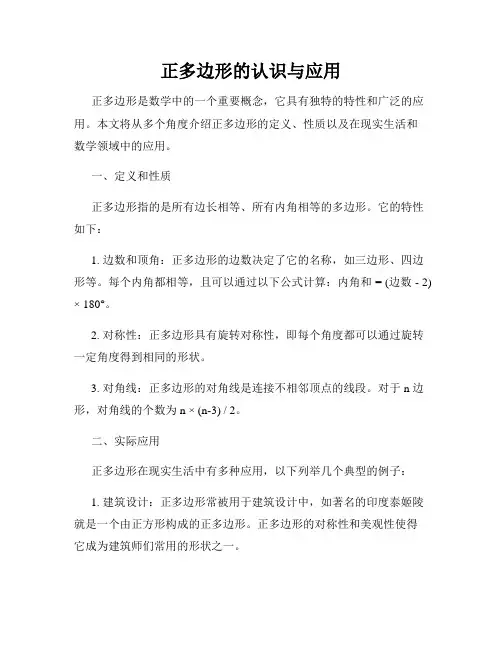 正多边形的认识与应用

正多边形是数学中的一个重要概念，它具有独特的特性和广泛的应用。本文将从多个角度介绍正多边形的定义、性质以及在现实生活和数学领域中的应用。

一、定义和性质

正多边形指的是所有边长相等、所有内角相等的多边形。它的特性如下：

1. 边数和顶角：正多边形的边数决定了它的名称，如三边形、四边形等。每个内角都相等，且可以通过以下公式计算：内角和 = (边数 - 2) × 180°。

2. 对称性：正多边形具有旋转对称性，即每个角度都可以通过旋转一定角度得到相同的形状。

3. 对角线：正多边形的对角线是连接不相邻顶点的线段。对于 n 边形，对角线的个数为 n × (n-3) / 2。

二、实际应用

正多边形在现实生活中有多种应用，以下列举几个典型的例子：

1. 建筑设计：正多边形常被用于建筑设计中，如著名的印度泰姬陵就是一个由正方形构成的正多边形。正多边形的对称性和美观性使得它成为建筑师们常用的形状之一。